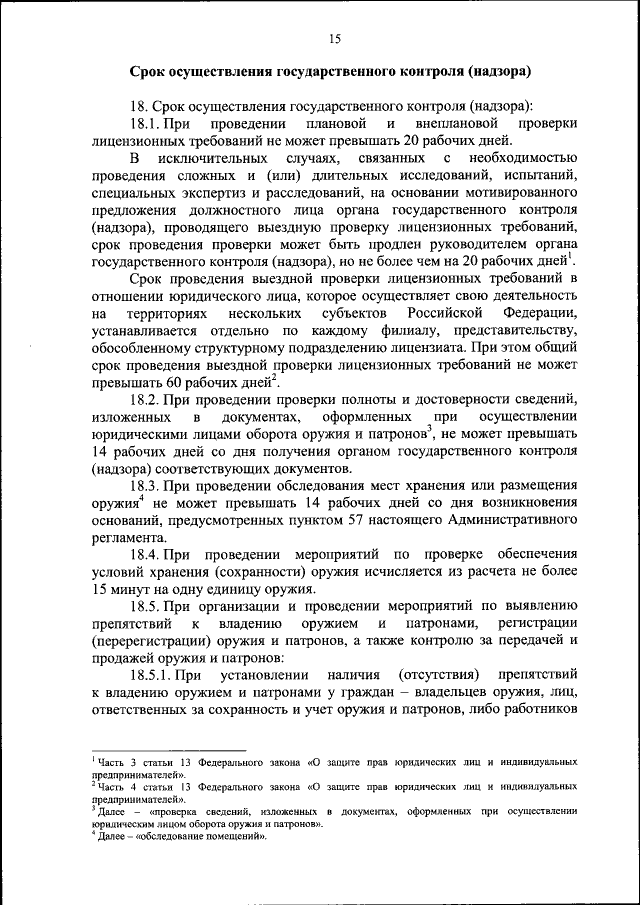 15

Срок осуществления государственного контроля (надзора)

18. Срок осуществления государственного контроля (надзора):

18.1. При проведении плановой и внеплановой проверки лицензионных требований не может превышать 20 рабочих дней.

В исключительных случаях, связанных с необходимостью проведения сложных и (или) длительных исследований, испытаний, специальных экспертиз и расследований, на основании мотивированного предложения должностного лица органа государственного контроля (надзора), проводящего выездную проверку лицензионных требований, срок проведения проверки может быть продлен руководителем органа государственного контроля (надзора), но не более чем на 20 рабочих дней$^1$.

Срок проведения выездной проверки лицензионных требований в отношении юридического лица, которое осуществляет свою деятельность на территориях нескольких субъектов Российской Федерации, устанавливается отдельно по каждому филиалу, представительству, обособленному структурному подразделению лицензиата. При этом общий срок проведения выездной проверки лицензионных требований не может превышать 60 рабочих дней$^2$.

18.2. При проведении проверки полноты и достоверности сведений, изложенных в документах, оформленных при осуществлении юридическими лицами оборота оружия и патронов$^3$, не может превышать 14 рабочих дней со дня получения органом государственного контроля (надзора) соответствующих документов.

18.3. При проведении обследования мест хранения или размещения оружия$^4$ не может превышать 14 рабочих дней со дня возникновения оснований, предусмотренных пунктом 57 настоящего Административного регламента.

18.4. При проведении мероприятий по проверке обеспечения условий хранения (сохранности) оружия исчисляется из расчета не более 15 минут на одну единицу оружия.

18.5. При организации и проведении мероприятий по выявлению препятствий к владению оружием и патронами, регистрации (перерегистрации) оружия и патронов, а также контролю за передачей и продажей оружия и патронов:

18.5.1. При установлении наличия (отсутствия) препятствий к владению оружием и патронами у граждан – владельцев оружия, лиц, ответственных за сохранность и учет оружия и патронов, либо работников

$^1$ Часть 3 статьи 13 Федерального закона «О защите прав юридических лиц и индивидуальных предпринимателей».
$^2$ Часть 4 статьи 13 Федерального закона «О защите прав юридических лиц и индивидуальных предпринимателей».
$^3$ Далее – «проверка сведений, изложенных в документах, оформленных при осуществлении юридическим лицом оборота оружия и патронов».
$^4$ Далее – «обследование помещений».